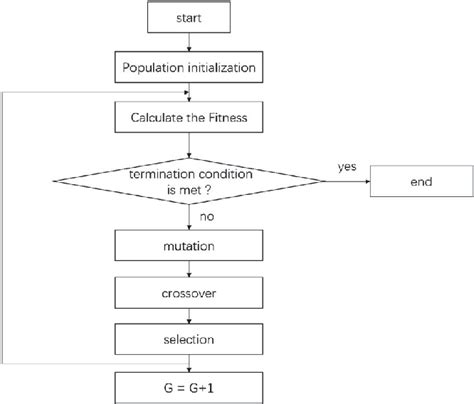 start

Population initialization

Calculate the Fitness

termination condition is met ?

yes

end

no

mutation

crossover

selection

G = G+1